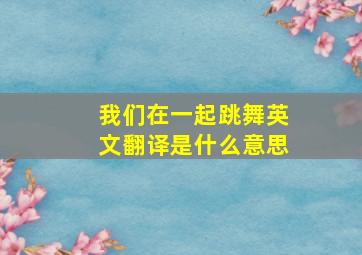 我们在一起跳舞英文翻译是什么意思